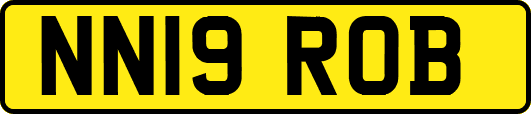 NN19 ROB